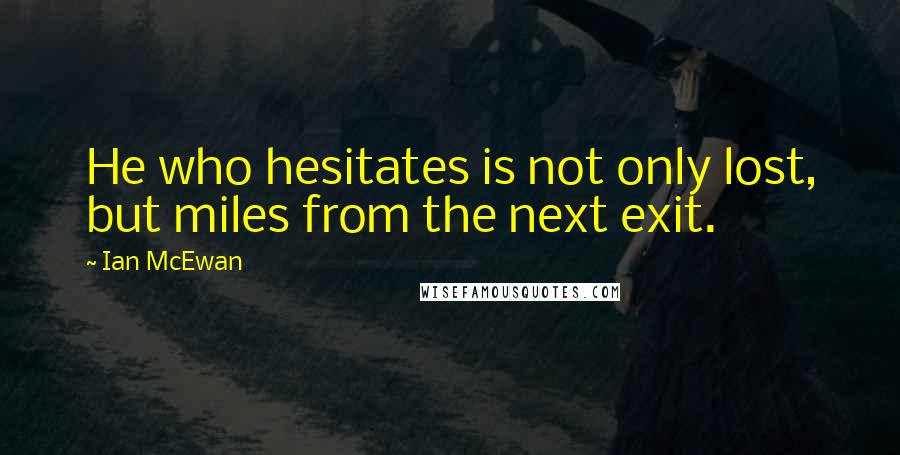 He who hesitates is not only lost, but miles from the next exit.

~ Ian McEwan

WISEFAMOUSQUOTES.COM